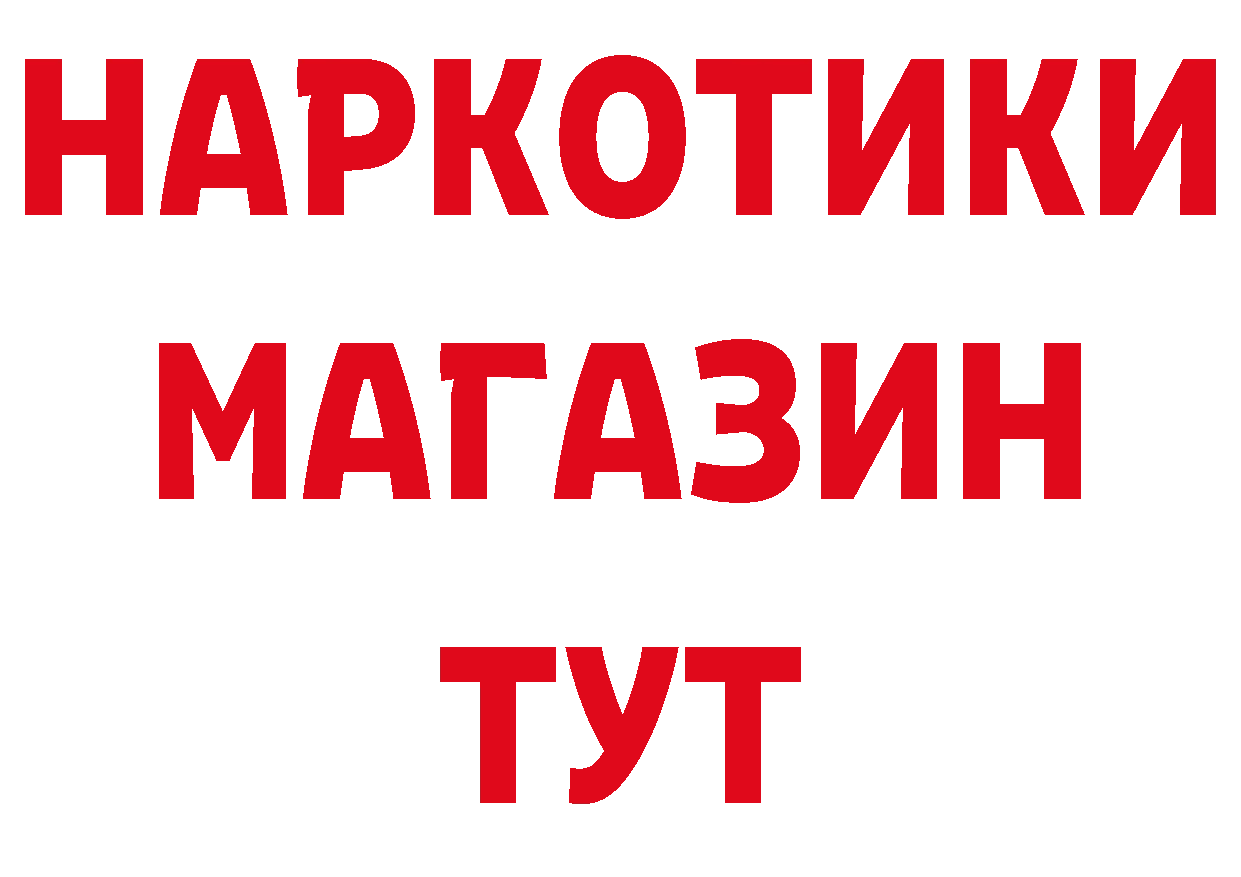 НАРКОТИКИ
МАГАЗИН
ТУТ